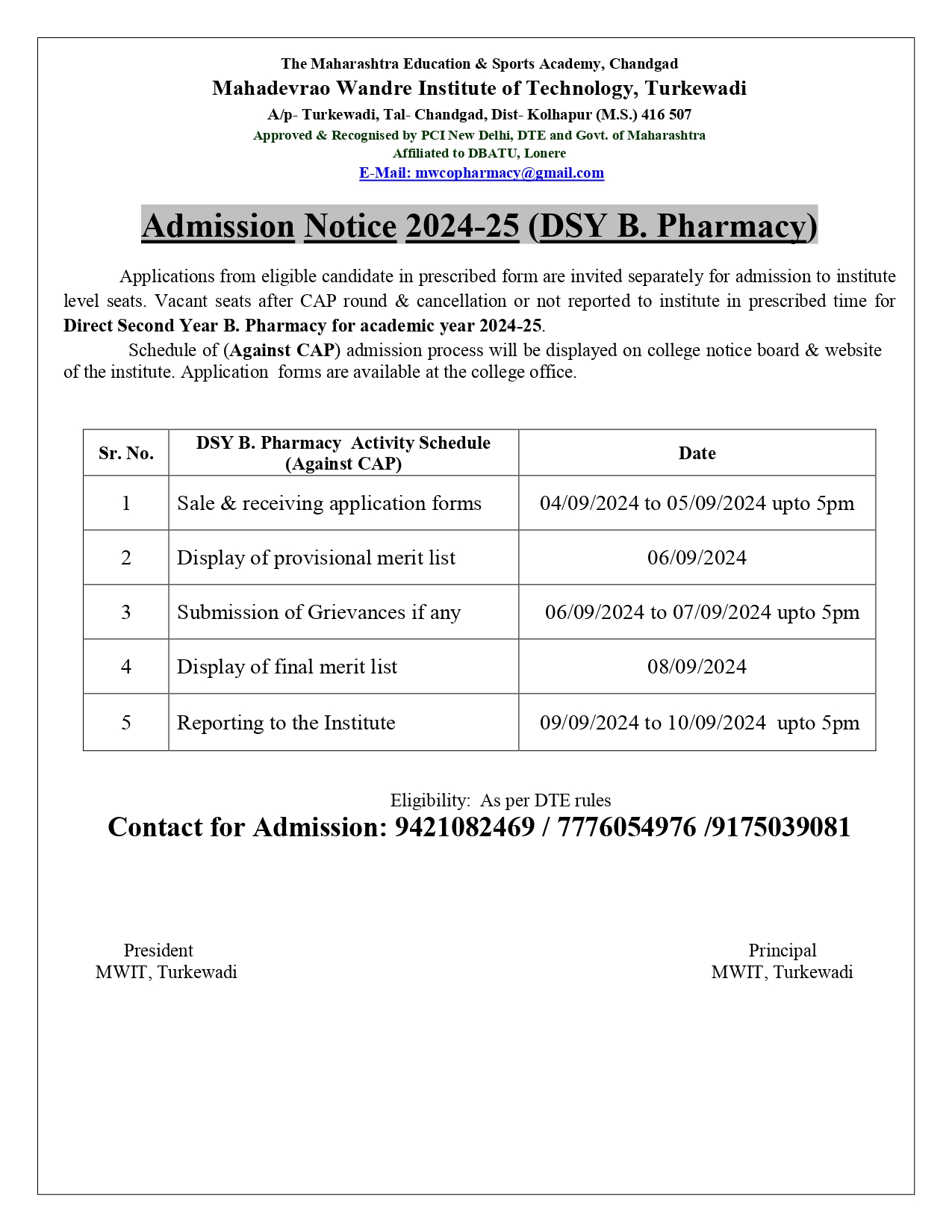 The Maharashtra Education & Sports Academy, Chandgad
Mahadevrao Wandre Institute of Technology, Turkewadi
A/p- Turkewadi, Tal- Chandgad, Dist- Kolhapur (M.S.) 416 507
Approved & Recognised by PCI New Delhi, DTE and Govt. of Maharashtra
Affiliated to DBATU, Lonere
E-Mail: mwcopharmacy@gmail.com

Admission Notice 2024-25 (DSY B. Pharmacy)

Applications from eligible candidate in prescribed form are invited separately for admission to institute level seats. Vacant seats after CAP round & cancellation or not reported to institute in prescribed time for Direct Second Year B. Pharmacy for academic year 2024-25.

Schedule of (Against CAP) admission process will be displayed on college notice board & website of the institute. Application forms are available at the college office.

| Sr. No. | DSY B. Pharmacy Activity Schedule (Against CAP) | Date |
|---|---|---|
| 1 | Sale & receiving application forms | 04/09/2024 to 05/09/2024 upto 5pm |
| 2 | Display of provisional merit list | 06/09/2024 |
| 3 | Submission of Grievances if any | 06/09/2024 to 07/09/2024 upto 5pm |
| 4 | Display of final merit list | 08/09/2024 |
| 5 | Reporting to the Institute | 09/09/2024 to 10/09/2024 upto 5pm |

Eligibility: As per DTE rules
Contact for Admission: 9421082469 / 7776054976 /9175039081

President
MWIT, Turkewadi

Principal
MWIT, Turkewadi